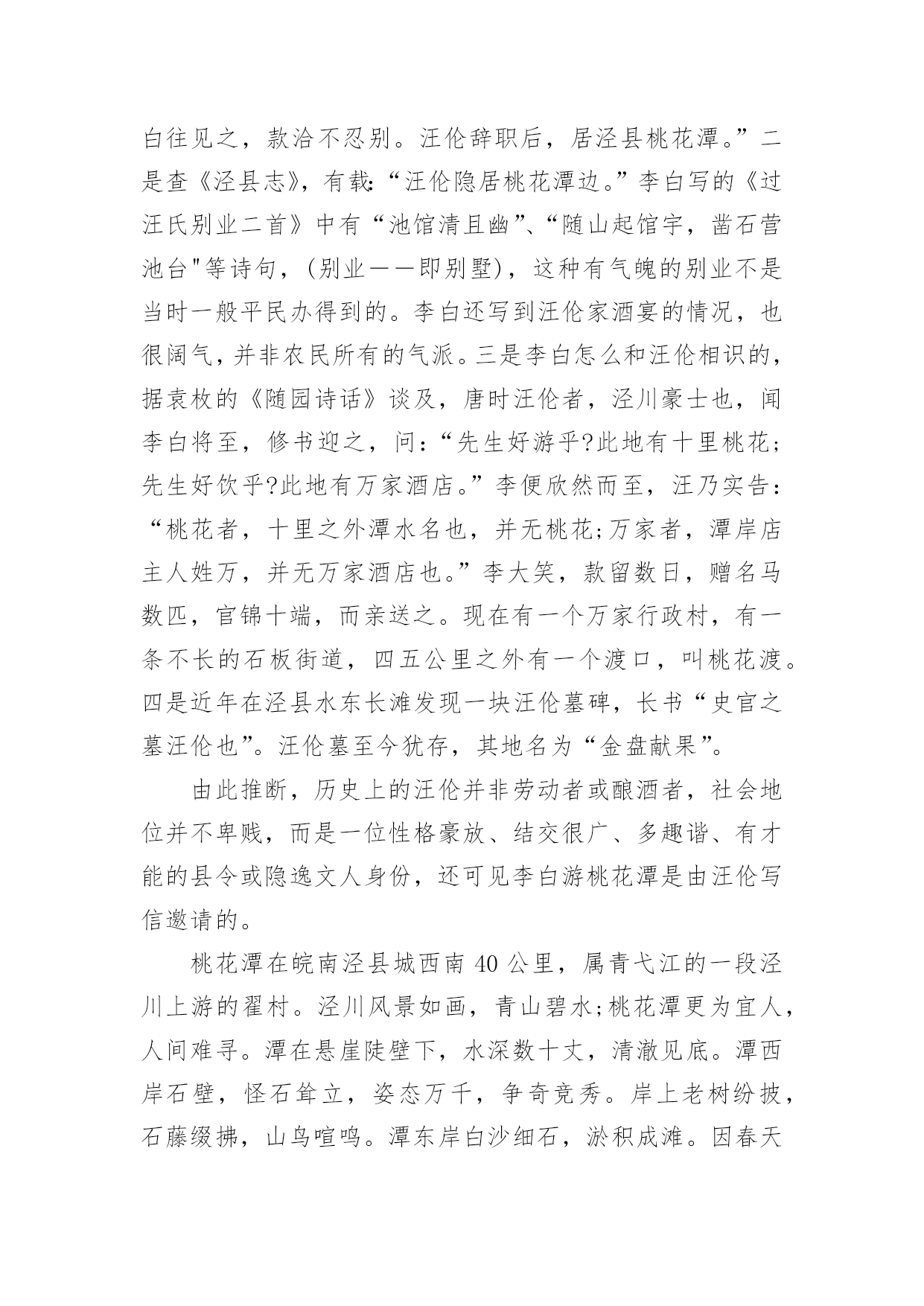 白往见之，款洽不忍别。汪伦辞职后，居泾县桃花潭。”二是查《泾县志》，有载:“汪伦隐居桃花潭边。”李白写的《过汪氏别业二首》中有“池馆清且幽”、“随山起馆宇，凿石营池台"等诗句，(别业——即别墅)，这种有气魄的别业不是当时一般平民办得到的。李白还写到汪伦家酒宴的情况，也很阔气，并非农民所有的气派。三是李白怎么和汪伦相识的，据袁枚的《随园诗话》谈及，唐时汪伦者，泾川豪士也，闻李白将至，修书迎之，问：“先生好游乎?此地有十里桃花；先生好饮乎?此地有万家酒店。”李便欣然而至，汪乃实告：“桃花者，十里之外潭水名也，并无桃花;万家者，潭岸店主人姓万，并无万家酒店也。”李大笑，款留数日，赠名马数匹，官锦十端，而亲送之。现在有一个万家行政村，有一条不长的石板街道，四五公里之外有一个渡口，叫桃花渡。四是近年在泾县水东长滩发现一块汪伦墓碑，长书“史官之墓汪伦也”。汪伦墓至今犹存，其地名为“金盘献果”。

由此推断，历史上的汪伦并非劳动者或酿酒者，社会地位并不卑贱，而是一位性格豪放、结交很广、多趣谐、有才能的县令或隐逸文人身份，还可见李白游桃花潭是由汪伦写信邀请的。

桃花潭在皖南泾县城西南 40 公里，属青弋江的一段泾川上游的翟村。泾川风景如画，青山碧水;桃花潭更为宜人，人间难寻。潭在悬崖陡壁下，水深数十丈，清澈见底。潭西岸石壁，怪石耸立，姿态万千，争奇竞秀。岸上老树纷披，石藤缀拂，山鸟喧鸣。潭东岸白沙细石，淤积成滩。因春天